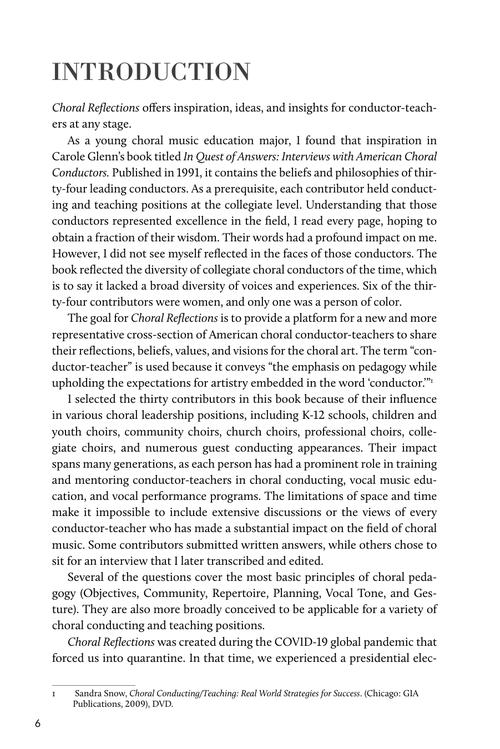 INTRODUCTION

Choral Reflections offers inspiration, ideas, and insights for conductor-teachers at any stage.

As a young choral music education major, I found that inspiration in Carole Glenn's book titled In Quest of Answers: Interviews with American Choral Conductors. Published in 1991, it contains the beliefs and philosophies of thirty-four leading conductors. As a prerequisite, each contributor held conducting and teaching positions at the collegiate level. Understanding that those conductors represented excellence in the field, I read every page, hoping to obtain a fraction of their wisdom. Their words had a profound impact on me. However, I did not see myself reflected in the faces of those conductors. The book reflected the diversity of collegiate choral conductors of the time, which is to say it lacked a broad diversity of voices and experiences. Six of the thirty-four contributors were women, and only one was a person of color.

The goal for Choral Reflections is to provide a platform for a new and more representative cross-section of American choral conductor-teachers to share their reflections, beliefs, values, and visions for the choral art. The term "conductor-teacher" is used because it conveys "the emphasis on pedagogy while upholding the expectations for artistry embedded in the word 'conductor.'"$^1$

I selected the thirty contributors in this book because of their influence in various choral leadership positions, including K-12 schools, children and youth choirs, community choirs, church choirs, professional choirs, collegiate choirs, and numerous guest conducting appearances. Their impact spans many generations, as each person has had a prominent role in training and mentoring conductor-teachers in choral conducting, vocal music education, and vocal performance programs. The limitations of space and time make it impossible to include extensive discussions or the views of every conductor-teacher who has made a substantial impact on the field of choral music. Some contributors submitted written answers, while others chose to sit for an interview that I later transcribed and edited.

Several of the questions cover the most basic principles of choral pedagogy (Objectives, Community, Repertoire, Planning, Vocal Tone, and Gesture). They are also more broadly conceived to be applicable for a variety of choral conducting and teaching positions.

Choral Reflections was created during the COVID-19 global pandemic that forced us into quarantine. In that time, we experienced a presidential elec-

1 Sandra Snow, Choral Conducting/Teaching: Real World Strategies for Success. (Chicago: GIA Publications, 2009), DVD.

6